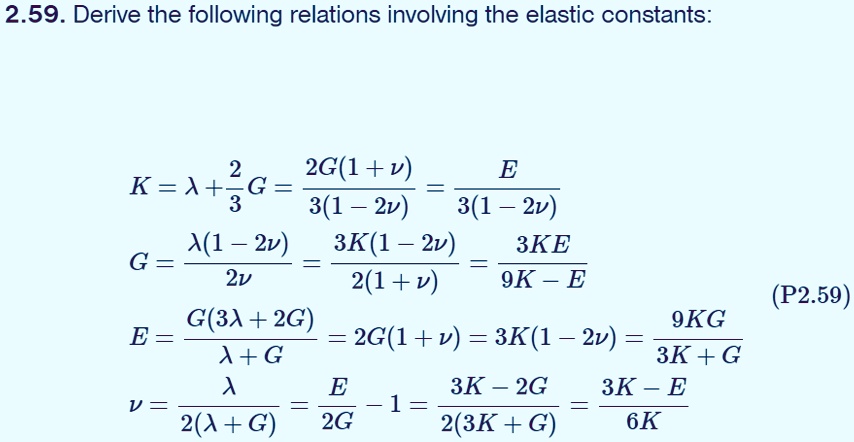 2.59. Derive the following relations involving the elastic constants:

$K = \lambda + \frac{2}{3}G = \frac{2G(1+\nu)}{3(1-2\nu)} = \frac{E}{3(1-2\nu)}$

$G = \frac{\lambda(1-2\nu)}{2\nu} = \frac{3K(1-2\nu)}{2(1+\nu)} = \frac{3KE}{9K-E}$

$E = \frac{G(3\lambda+2G)}{\lambda+G} = 2G(1+\nu) = 3K(1-2\nu) = \frac{9KG}{3K+G}$

$\nu = \frac{\lambda}{2(\lambda+G)} = \frac{E}{2G} - 1 = \frac{3K-2G}{2(3K+G)} = \frac{3K-E}{6K}$

(P2.59)